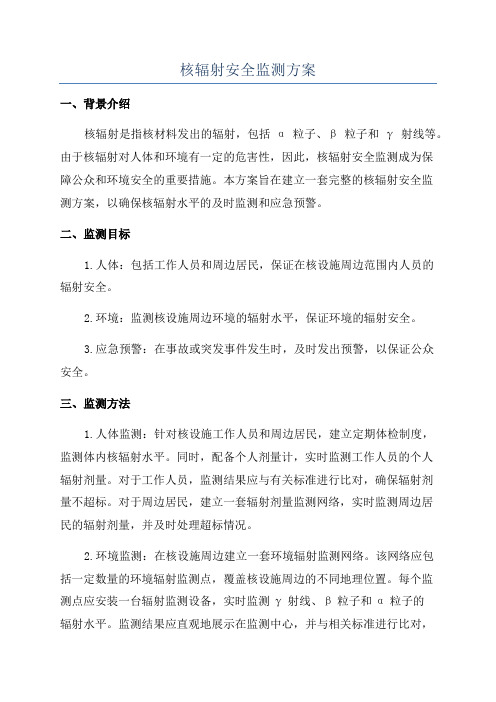 核辐射安全监测方案

一、背景介绍

核辐射是指核材料发出的辐射，包括 α 粒子、β 粒子和 γ 射线等。由于核辐射对人体和环境有一定的危害性，因此，核辐射安全监测成为保障公众和环境安全的重要措施。本方案旨在建立一套完整的核辐射安全监测方案，以确保核辐射水平的及时监测和应急预警。

二、监测目标

1.人体：包括工作人员和周边居民，保证在核设施周边范围内人员的辐射安全。

2.环境：监测核设施周边环境的辐射水平，保证环境的辐射安全。

3.应急预警：在事故或突发事件发生时，及时发出预警，以保证公众安全。

三、监测方法

1.人体监测：针对核设施工作人员和周边居民，建立定期体检制度，监测体内核辐射水平。同时，配备个人剂量计，实时监测工作人员的个人辐射剂量。对于工作人员，监测结果应与有关标准进行比对，确保辐射剂量不超标。对于周边居民，建立一套辐射剂量监测网络，实时监测周边居民的辐射剂量，并及时处理超标情况。

2.环境监测：在核设施周边建立一套环境辐射监测网络。该网络应包括一定数量的环境辐射监测点，覆盖核设施周边的不同地理位置。每个监测点应安装一台辐射监测设备，实时监测 γ 射线、β 粒子和 α 粒子的辐射水平。监测结果应直观地展示在监测中心，并与相关标准进行比对，